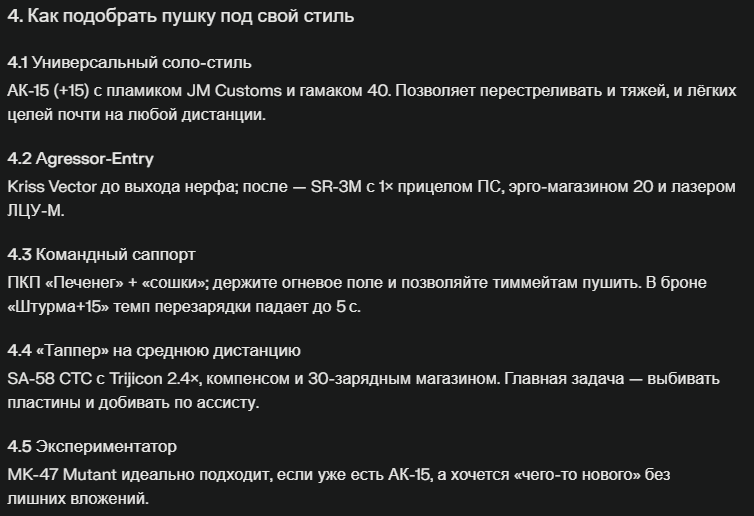 4. Как подобрать пушку под свой стиль

4.1 Универсальный соло-стиль
АК-15 (+15) с пламиком JM Customs и гамаком 40. Позволяет перестреливать и тяжей, и лёгких целей почти на любой дистанции.

4.2 Agressor-Entry
Kriss Vector до выхода нерфа; после — SR-3M с 1× прицелом ПС, эрго-магазином 20 и лазером ЛЦУ-М.

4.3 Командный саппорт
ПКП «Печенег» + «сошки»; держите огневое поле и позволяйте тиммейтам пушить. В броне «Штурма+15» темп перезарядки падает до 5 с.

4.4 «Таппер» на среднюю дистанцию
SA-58 CTC с Trijicon 2.4×, компенсом и 30-зарядным магазином. Главная задача — выбивать пластины и добивать по ассисту.

4.5 Экспериментатор
MK-47 Mutant идеально подходит, если уже есть АК-15, а хочется «чего-то нового» без лишних вложений.